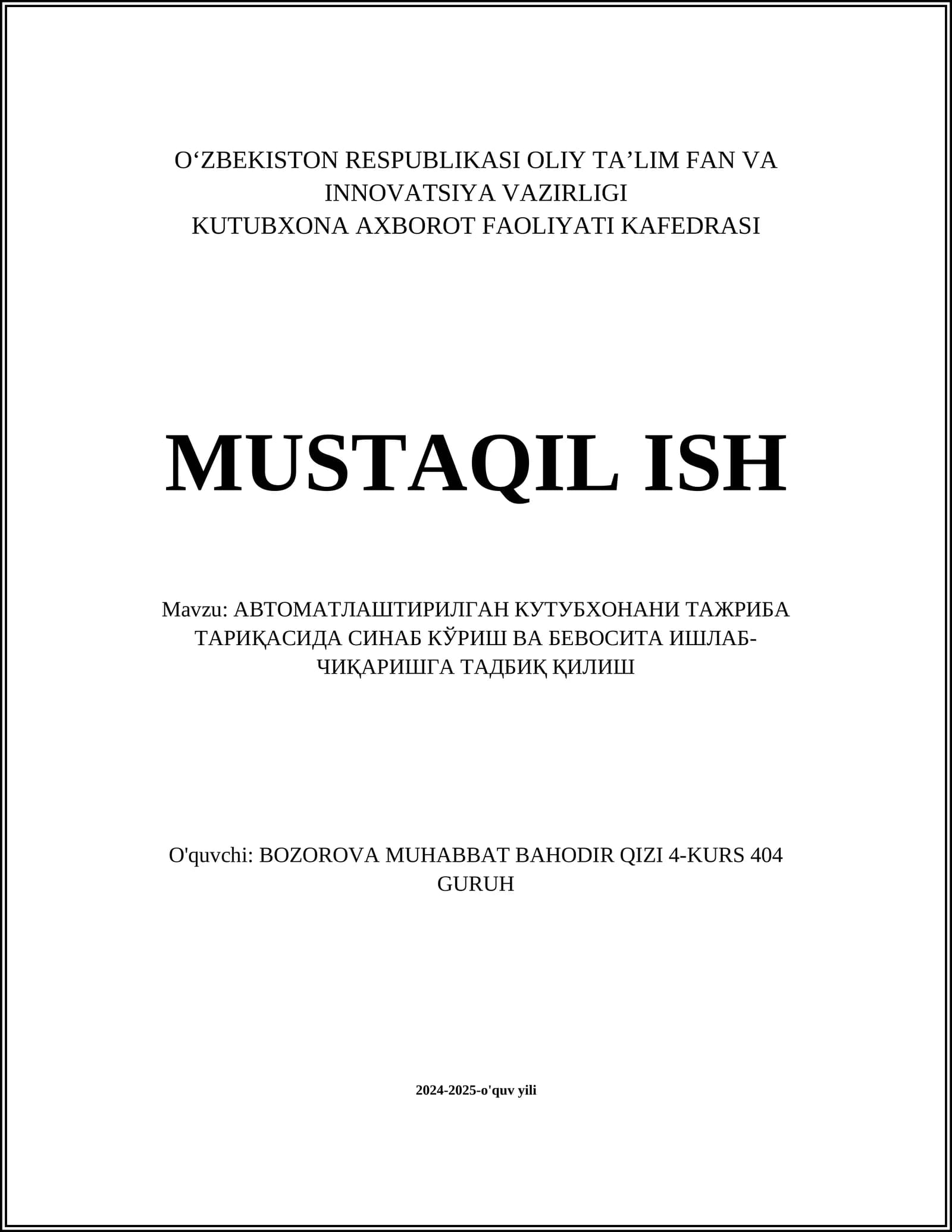 O‘ZBEKISTON RESPUBLIKASI OLIY TA’LIM FAN VA INNOVATSIYA VAZIRLIGI
KUTUBXONA AXBOROT FAOLIYATI KAFEDRASI

MUSTAQIL ISH

Mavzu: АВТОМАТЛАШТИРИЛГАН КУТУБХОНАНИ ТАЖРИБА ТАРИҚАСИДА СИНАБ КЎРИШ ВА БЕВОСИТА ИШЛАБ-ЧИҚАРИШГА ТАДБИҚ ҚИЛИШ

O'quvchi: BOZOROVA MUHABBAT BAHODIR QIZI 4-KURS 404 GURUH

2024-2025-o'quv yili